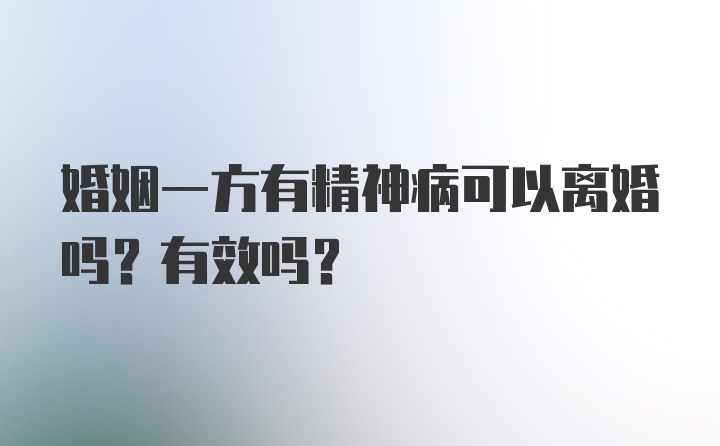 婚姻一方有精神病可以离婚吗？有效吗？